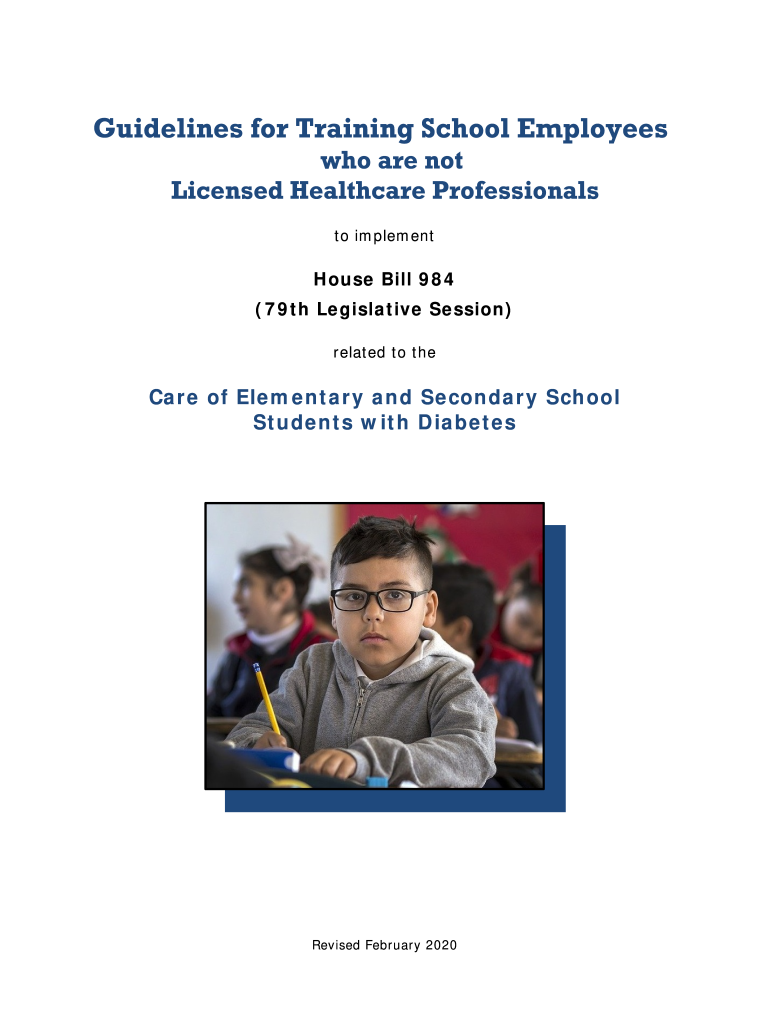 Guidelines for Training School Employees
who are not
Licensed Healthcare Professionals

to implement

House Bill 984
(79th Legislative Session)

related to the

Care of Elementary and Secondary School
Students with Diabetes

Revised February 2020